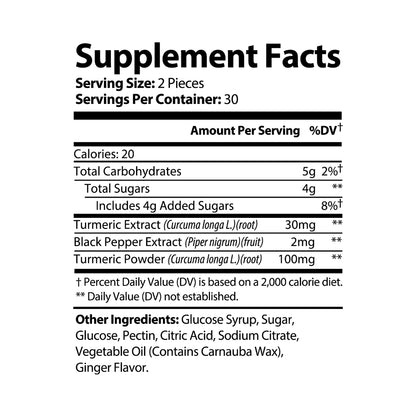 Supplement Facts
Serving Size: 2 Pieces
Servings Per Container: 30

| | Amount Per Serving | %DV† |
|---|---|---|
| Calories: 20 | | |
| Total Carbohydrates | 5g | 2%† |
| Total Sugars | 4g | ** |
| Includes 4g Added Sugars | | 8%† |
| Turmeric Extract (Curcuma longa L.)(root) | 30mg | ** |
| Black Pepper Extract (Piper nigrum)(fruit) | 2mg | ** |
| Turmeric Powder (Curcuma longa L.)(root) | 100mg | ** |

† Percent Daily Value (DV) is based on a 2,000 calorie diet.
** Daily Value (DV) not established.

Other Ingredients: Glucose Syrup, Sugar, Glucose, Pectin, Citric Acid, Sodium Citrate, Vegetable Oil (Contains Carnauba Wax), Ginger Flavor.